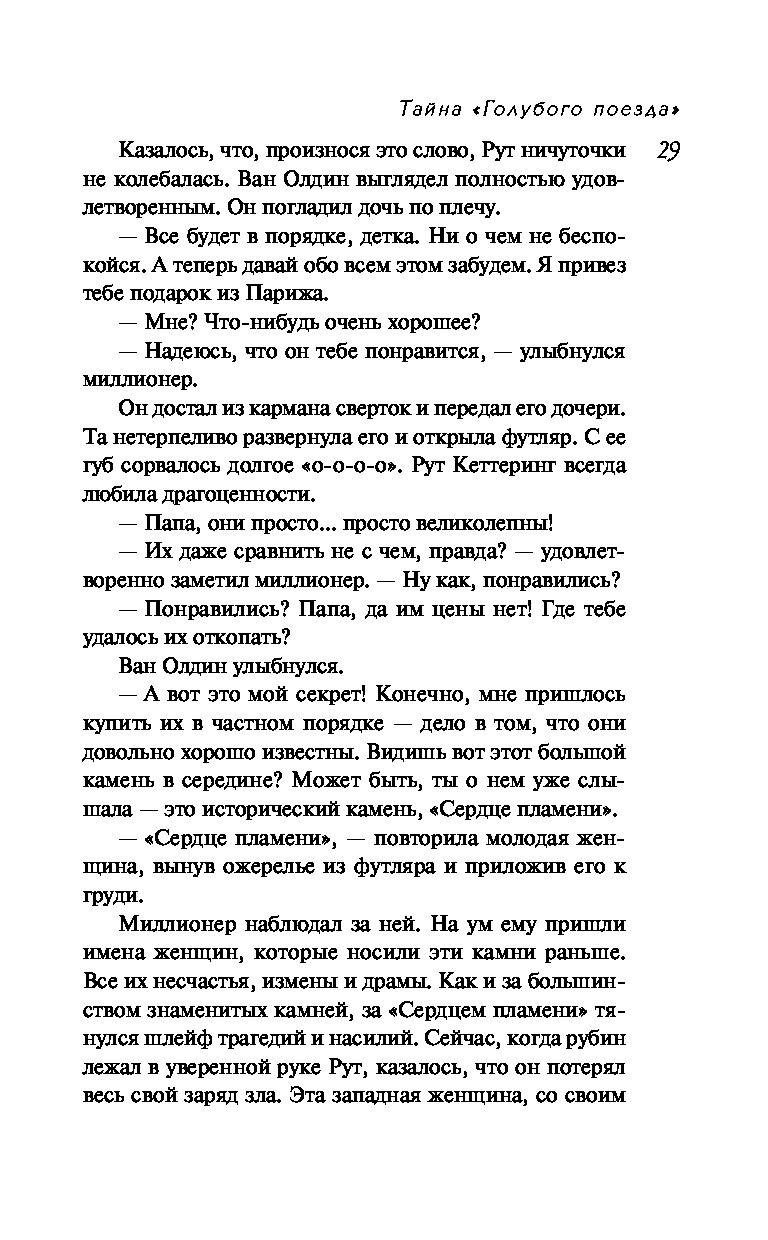 Тайна «Голубого поезда»

29

Казалось, что, произнося это слово, Рут ничуточки не колебалась. Ван Олдин выглядел полностью удовлетворенным. Он погладил дочь по плечу.

— Все будет в порядке, детка. Ни о чем не беспокойся. А теперь давай обо всем этом забудем. Я привез тебе подарок из Парижа.

— Мне? Что-нибудь очень хорошее?

— Надеюсь, что он тебе понравится, — улыбнулся миллионер.

Он достал из кармана сверток и передал его дочери. Та нетерпеливо развернула его и открыла футляр. С ее губ сорвалось долгое «о-о-о-о». Рут Кеттеринг всегда любила драгоценности.

— Папа, они просто... просто великолепны!

— Их даже сравнить не с чем, правда? — удовлетворенно заметил миллионер. — Ну как, понравились?

— Понравились? Папа, да им цены нет! Где тебе удалось их откопать?

Ван Олдин улыбнулся.

— А вот это мой секрет! Конечно, мне пришлось купить их в частном порядке — дело в том, что они довольно хорошо известны. Видишь вот этот большой камень в середине? Может быть, ты о нем уже слышала — это исторический камень, «Сердце пламени».

— «Сердце пламени», — повторила молодая женщина, вынув ожерелье из футляра и приложив его к груди.

Миллионер наблюдал за ней. На ум ему пришли имена женщин, которые носили эти камни раньше. Все их несчастья, измены и драмы. Как и за большинством знаменитых камней, за «Сердцем пламени» тянулся шлейф трагедий и насилий. Сейчас, когда рубин лежал в уверенной руке Рут, казалось, что он потерял весь свой заряд зла. Эта западная женщина, со своим